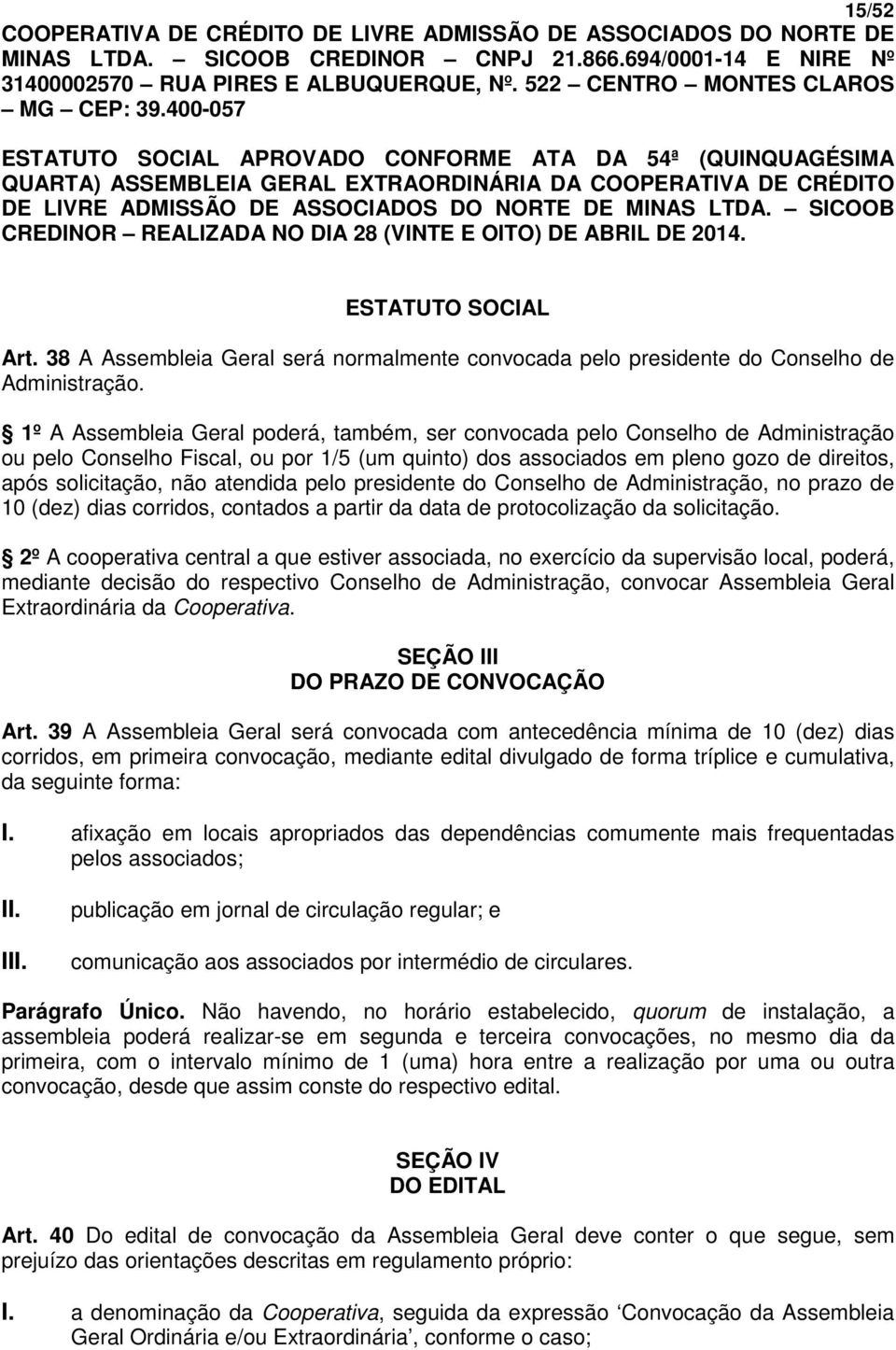 15/52

COOPERATIVA DE CRÉDITO DE LIVRE ADMISSÃO DE ASSOCIADOS DO NORTE DE MINAS LTDA. – SICOOB CREDINOR – CNPJ 21.866.694/0001-14 E NIRE Nº 31400002570 – RUA PIRES E ALBUQUERQUE, Nº. 522 – CENTRO – MONTES CLAROS – MG – CEP: 39.400-057

ESTATUTO SOCIAL APROVADO CONFORME ATA DA 54ª (QUINQUAGÉSIMA QUARTA) ASSEMBLEIA GERAL EXTRAORDINÁRIA DA COOPERATIVA DE CRÉDITO DE LIVRE ADMISSÃO DE ASSOCIADOS DO NORTE DE MINAS LTDA. – SICOOB CREDINOR – REALIZADA NO DIA 28 (VINTE E OITO) DE ABRIL DE 2014.

ESTATUTO SOCIAL

Art. 38 A Assembleia Geral será normalmente convocada pelo presidente do Conselho de Administração.

1º A Assembleia Geral poderá, também, ser convocada pelo Conselho de Administração ou pelo Conselho Fiscal, ou por 1/5 (um quinto) dos associados em pleno gozo de direitos, após solicitação, não atendida pelo presidente do Conselho de Administração, no prazo de 10 (dez) dias corridos, contados a partir da data de protocolização da solicitação.

2º A cooperativa central a que estiver associada, no exercício da supervisão local, poderá, mediante decisão do respectivo Conselho de Administração, convocar Assembleia Geral Extraordinária da Cooperativa.

SEÇÃO III
DO PRAZO DE CONVOCAÇÃO

Art. 39 A Assembleia Geral será convocada com antecedência mínima de 10 (dez) dias corridos, em primeira convocação, mediante edital divulgado de forma tríplice e cumulativa, da seguinte forma:

I. afixação em locais apropriados das dependências comumente mais frequentadas pelos associados;

II. publicação em jornal de circulação regular; e

III. comunicação aos associados por intermédio de circulares.

Parágrafo Único. Não havendo, no horário estabelecido, quorum de instalação, a assembleia poderá realizar-se em segunda e terceira convocações, no mesmo dia da primeira, com o intervalo mínimo de 1 (uma) hora entre a realização por uma ou outra convocação, desde que assim conste do respectivo edital.

SEÇÃO IV
DO EDITAL

Art. 40 Do edital de convocação da Assembleia Geral deve conter o que segue, sem prejuízo das orientações descritas em regulamento próprio:

I. a denominação da Cooperativa, seguida da expressão ‘Convocação da Assembleia Geral Ordinária e/ou Extraordinária’, conforme o caso;